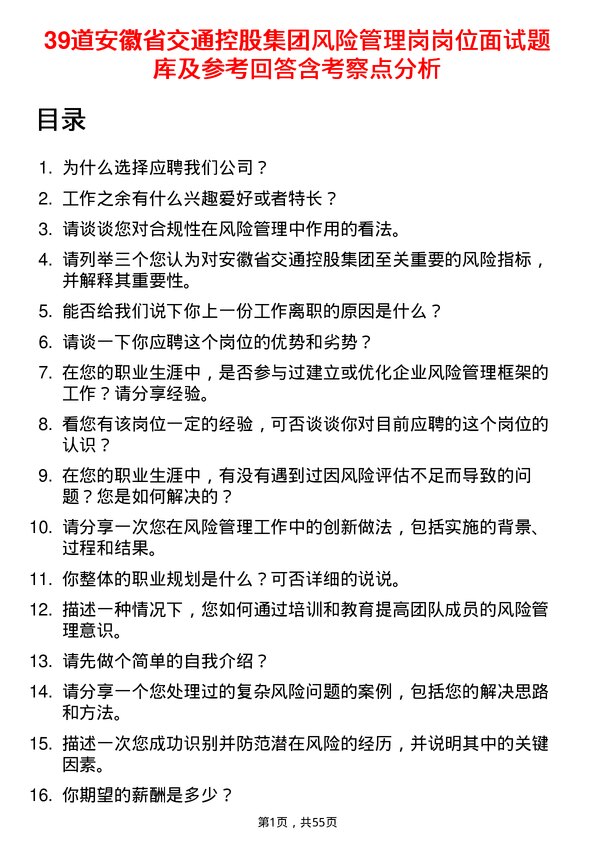 39道安徽省交通控股集团风险管理岗岗位面试题库及参考回答含考察点分析

目录

1. 为什么选择应聘我们公司？

2. 工作之余有什么兴趣爱好或者特长？

3. 请谈谈您对合规性在风险管理中作用的看法。

4. 请列举三个您认为对安徽省交通控股集团至关重要的风险指标，并解释其重要性。

5. 能否给我们说下你上一份工作离职的原因是什么？

6. 请谈一下你应聘这个岗位的优势和劣势？

7. 在您的职业生涯中，是否参与过建立或优化企业风险管理框架的工作？请分享经验。

8. 看您有该岗位一定的经验，可否谈谈你对目前应聘的这个岗位的认识？

9. 在您的职业生涯中，有没有遇到过因风险评估不足而导致的问题？您是如何解决的？

10. 请分享一次您在风险管理工作中的创新做法，包括实施的背景、过程和结果。

11. 你整体的职业规划是什么？可否详细的说说。

12. 描述一种情况下，您如何通过培训和教育提高团队成员的风险管理意识。

13. 请先做个简单的自我介绍？

14. 请分享一个您处理过的复杂风险问题的案例，包括您的解决思路和方法。

15. 描述一次您成功识别并防范潜在风险的经历，并说明其中的关键因素。

16. 你期望的薪酬是多少？

第1页，共55页